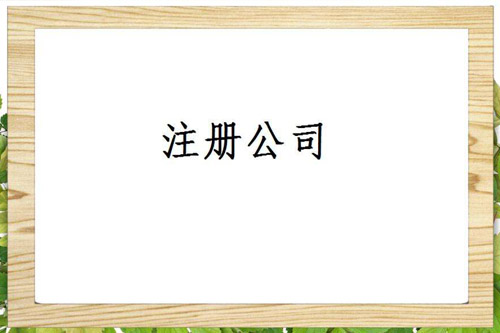 注册公司